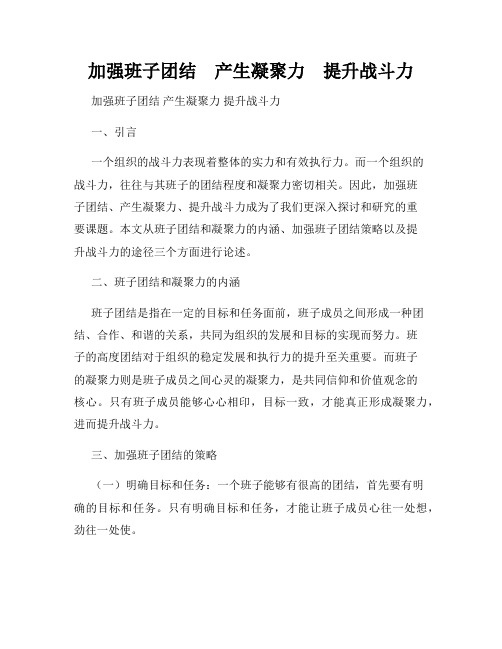 加强班子团结　产生凝聚力　提升战斗力

加强班子团结 产生凝聚力 提升战斗力

一、引言

一个组织的战斗力表现着整体的实力和有效执行力。而一个组织的战斗力，往往与其班子的团结程度和凝聚力密切相关。因此，加强班子团结、产生凝聚力、提升战斗力成为了我们更深入探讨和研究的重要课题。本文从班子团结和凝聚力的内涵、加强班子团结策略以及提升战斗力的途径三个方面进行论述。

二、班子团结和凝聚力的内涵

班子团结是指在一定的目标和任务面前，班子成员之间形成一种团结、合作、和谐的关系，共同为组织的发展和目标的实现而努力。班子的高度团结对于组织的稳定发展和执行力的提升至关重要。而班子的凝聚力则是班子成员之间心灵的凝聚力，是共同信仰和价值观念的核心。只有班子成员能够心心相印，目标一致，才能真正形成凝聚力，进而提升战斗力。

三、加强班子团结的策略

（一）明确目标和任务：一个班子能够有很高的团结，首先要有明确的目标和任务。只有明确目标和任务，才能让班子成员心往一处想，劲往一处使。